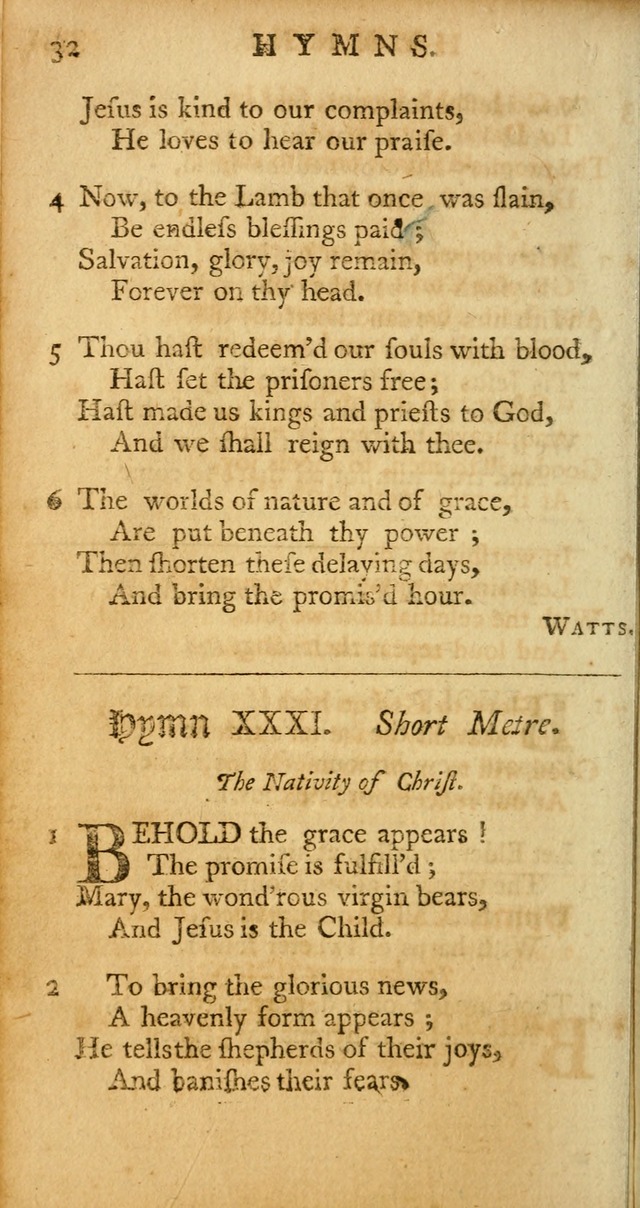 32 HYMNS.

Jeſus is kind to our complaints,
He loves to hear our praiſe.

4 Now, to the Lamb that once was ſlain,
Be endleſs bleſſings paid;
Salvation, glory, joy remain,
Forever on thy head.

5 Thou haſt redeem'd our ſouls with blood,
Haſt ſet the priſoners free;
Haſt made us kings and prieſts to God,
And we ſhall reign with thee.

6 The worlds of nature and of grace,
Are put beneath thy power;
Then ſhorten theſe delaying days,
And bring the promiſ'd hour.

WATTS.

Hymn XXXI. Short Metre.

The Nativity of Chriſt.

1 BEHOLD the grace appears!
The promiſe is fulfill'd;
Mary, the wond'rous virgin bears,
And Jeſus is the Child.

2 To bring the glorious news,
A heavenly form appears;
He tells the ſhepherds of their joys,
And baniſhes their fears.